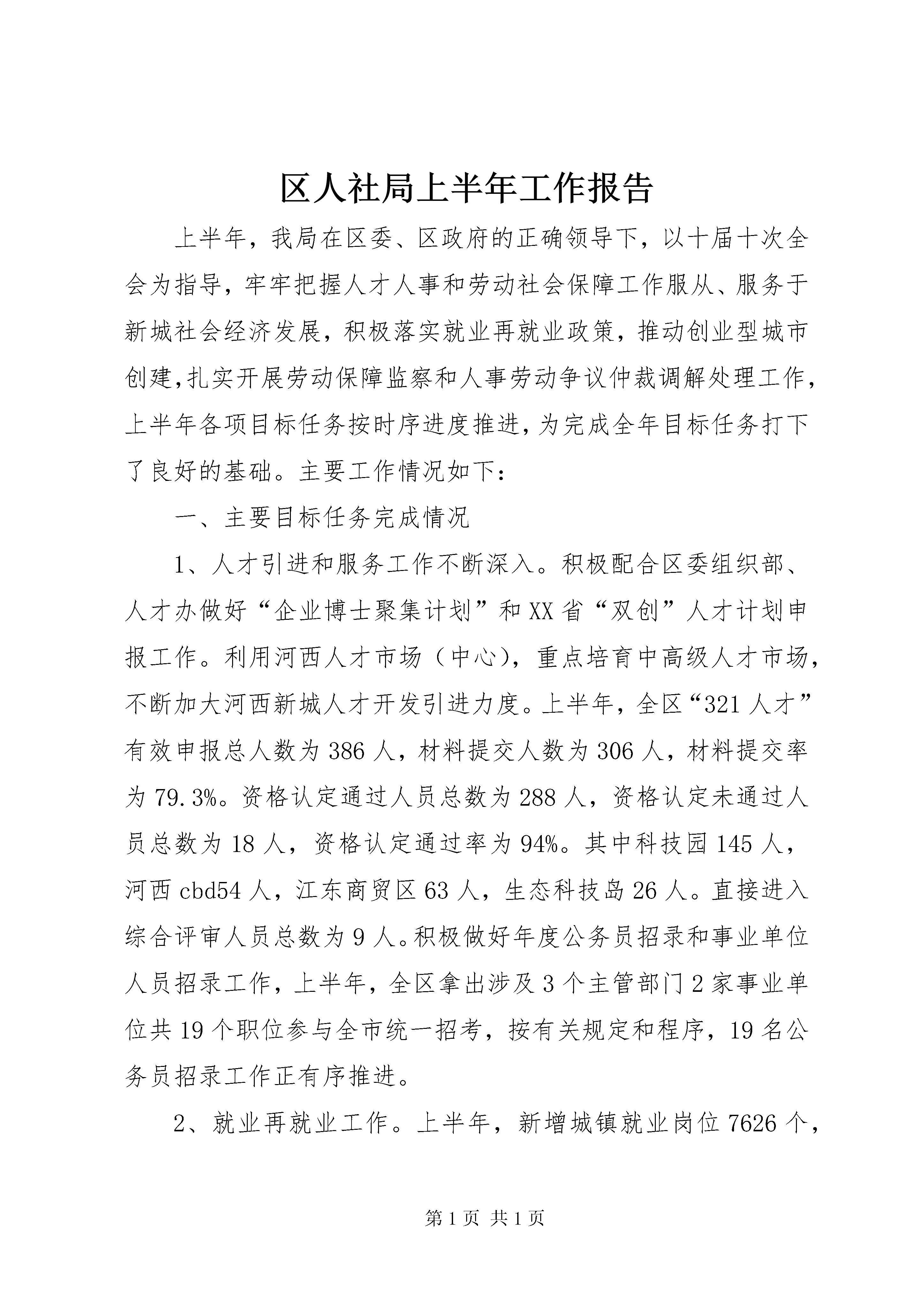 区人社局上半年工作报告

上半年，我局在区委、区政府的正确领导下，以十届十次全会为指导，牢牢把握人才人事和劳动社会保障工作服从、服务于新城社会经济发展，积极落实就业再就业政策，推动创业型城市创建，扎实开展劳动保障监察和人事劳动争议仲裁调解处理工作，上半年各项目标任务按时序进度推进，为完成全年目标任务打下了良好的基础。主要工作情况如下：

一、主要目标任务完成情况

1、人才引进和服务工作不断深入。积极配合区委组织部、人才办做好“企业博士聚集计划”和XX省“双创”人才计划申报工作。利用河西人才市场（中心），重点培育中高级人才市场，不断加大河西新城人才开发引进力度。上半年，全区“321人才”有效申报总人数为386人，材料提交人数为306人，材料提交率为79.3%。资格认定通过人员总数为288人，资格认定未通过人员总数为18人，资格认定通过率为94%。其中科技园145人，河西cbd54人，江东商贸区63人，生态科技岛26人。直接进入综合评审人员总数为9人。积极做好年度公务员招录和事业单位人员招录工作，上半年，全区拿出涉及3个主管部门2家事业单位共19个职位参与全市统一招考，按有关规定和程序，19名公务员招录工作正有序推进。

2、就业再就业工作。上半年，新增城镇就业岗位7626个，

第1页 共1页